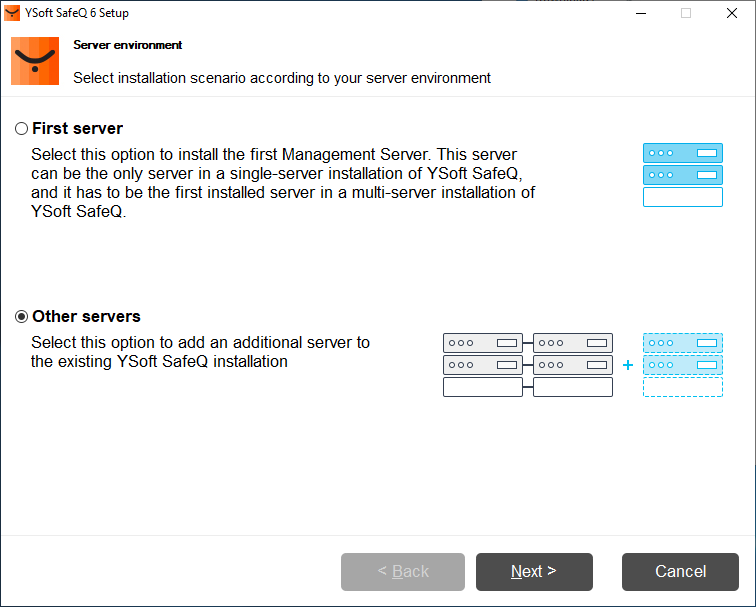 YSoft SafeQ 6 Setup

Server environment

Select installation scenario according to your server environment

First server

Select this option to install the first Management Server. This server can be the only server in a single-server installation of YSoft SafeQ, and it has to be the first installed server in a multi-server installation of YSoft SafeQ.

Other servers

Select this option to add an additional server to the existing YSoft SafeQ installation

+

< Back

Next >

Cancel